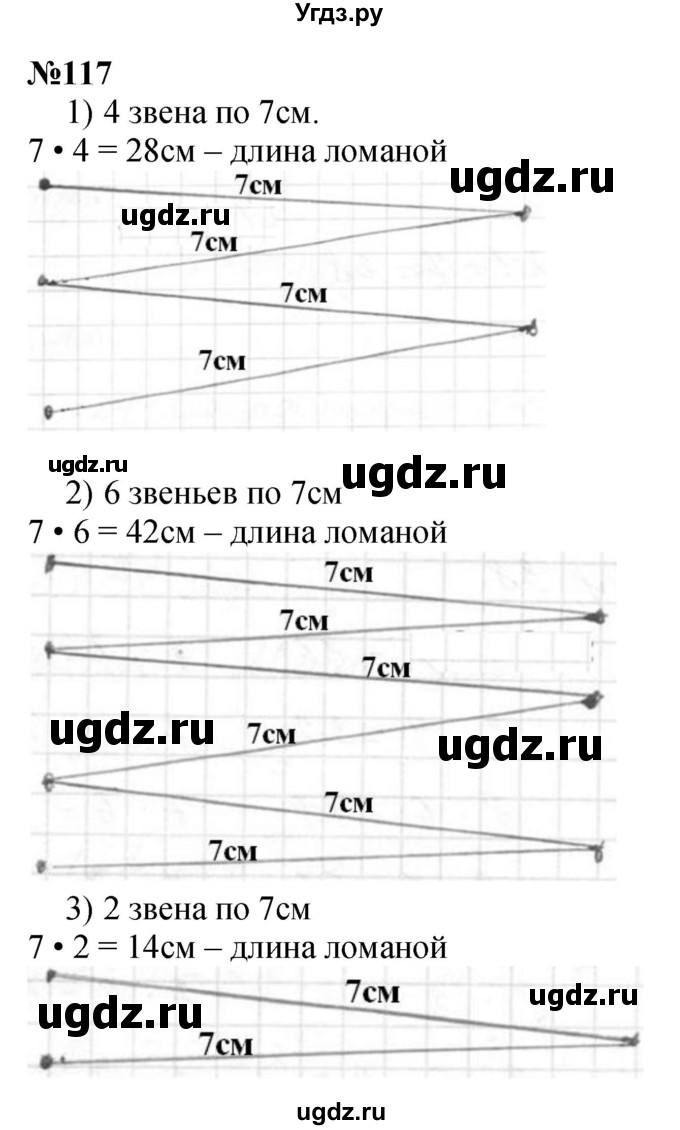 Угдз.ру

№117

1) 4 звена по 7см.

$7 \cdot 4 = 28$см – длина ломаной

ugdz.ru

7см

ugdz.ru

7см

7см

7см

ugdz.ru

ugdz.ru

2) 6 звеньев по 7см

$7 \cdot 6 = 42$см – длина ломаной

7см

7см

7см

ugdz.ru

7см

ugdz.ru

7см

7см

3) 2 звена по 7см

$7 \cdot 2 = 14$см – длина ломаной

7см

ugdz.ru

ugdz.ru

7см

ugdz.ru